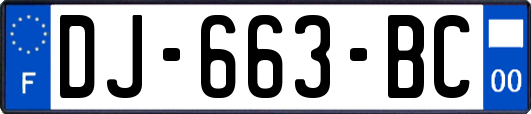 F
DJ-663-BC
00